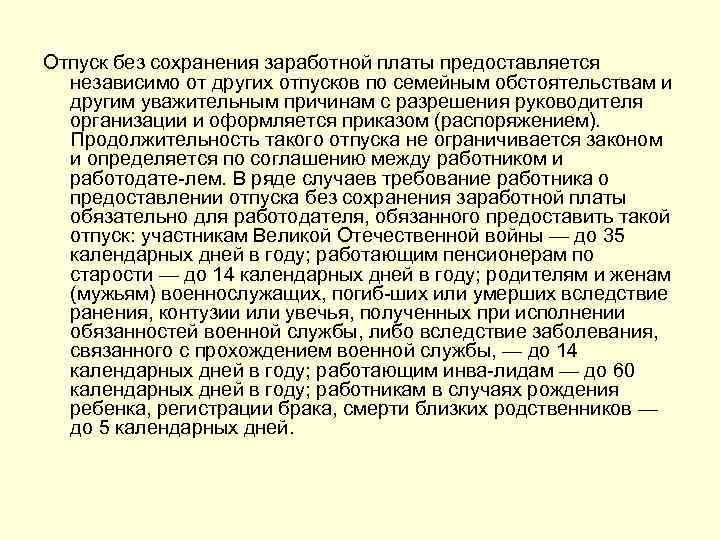 Отпуск без сохранения заработной платы предоставляется независимо от других отпусков по семейным обстоятельствам и другим уважительным причинам с разрешения руководителя организации и оформляется приказом (распоряжением). Продолжительность такого отпуска не ограничивается законом и определяется по соглашению между работником и работодате-лем. В ряде случаев требование работника о предоставлении отпуска без сохранения заработной платы обязательно для работодателя, обязанного предоставить такой отпуск: участникам Великой Отечественной войны — до 35 календарных дней в году; работающим пенсионерам по старости — до 14 календарных дней в году; родителям и женам (мужьям) военнослужащих, погиб-ших или умерших вследствие ранения, контузии или увечья, полученных при исполнении обязанностей военной службы, либо вследствие заболевания, связанного с прохождением военной службы, — до 14 календарных дней в году; работающим инва-лидам — до 60 календарных дней в году; работникам в случаях рождения ребенка, регистрации брака, смерти близких родственников — до 5 календарных дней.